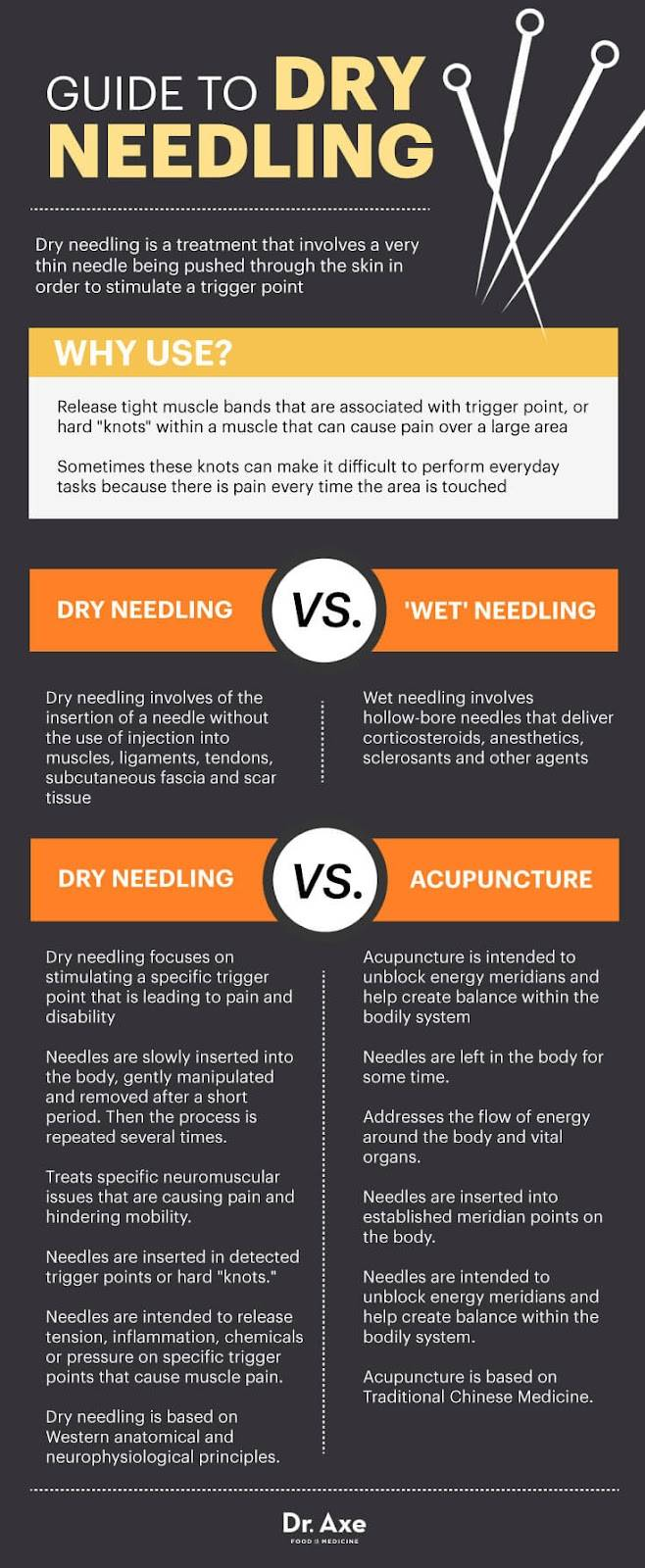 GUIDE TO DRY NEEDLING

Dry needling is a treatment that involves a very thin needle being pushed through the skin in order to stimulate a trigger point

WHY USE?

Release tight muscle bands that are associated with trigger point, or hard "knots" within a muscle that can cause pain over a large area

Sometimes these knots can make it difficult to perform everyday tasks because there is pain every time the area is touched

DRY NEEDLING VS. 'WET' NEEDLING

Dry needling involves of the insertion of a needle without the use of injection into muscles, ligaments, tendons, subcutaneous fascia and scar tissue

Wet needling involves hollow-bore needles that deliver corticosteroids, anesthetics, sclerosants and other agents

DRY NEEDLING VS. ACUPUNCTURE

Dry needling focuses on stimulating a specific trigger point that is leading to pain and disability

Needles are slowly inserted into the body, gently manipulated and removed after a short period. Then the process is repeated several times.

Treats specific neuromuscular issues that are causing pain and hindering mobility.

Needles are inserted in detected trigger points or hard "knots."

Needles are intended to release tension, inflammation, chemicals or pressure on specific trigger points that cause muscle pain.

Dry needling is based on Western anatomical and neurophysiological principles.

Acupuncture is intended to unblock energy meridians and help create balance within the bodily system

Needles are left in the body for some time.

Addresses the flow of energy around the body and vital organs.

Needles are inserted into established meridian points on the body.

Needles are intended to unblock energy meridians and help create balance within the bodily system.

Acupuncture is based on Traditional Chinese Medicine.

Dr. Axe
FOOD IS MEDICINE